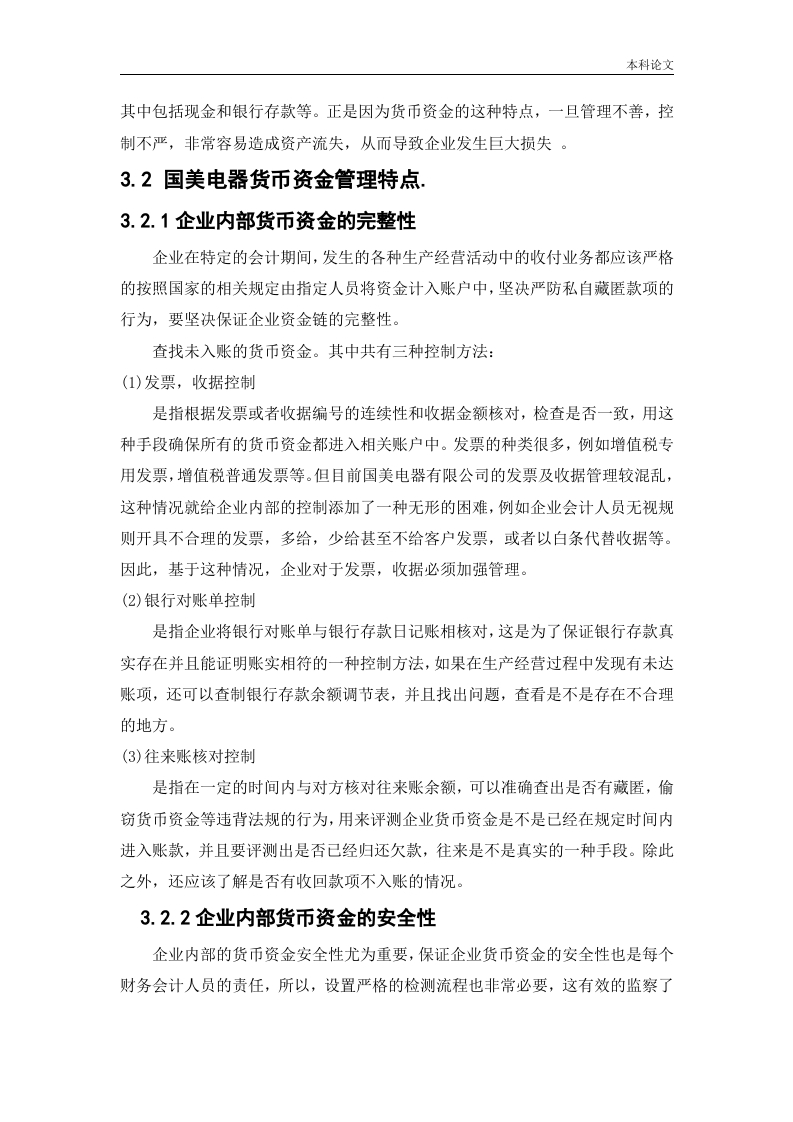 本科论文

其中包括现金和银行存款等。正是因为货币资金的这种特点，一旦管理不善，控制不严，非常容易造成资产流失，从而导致企业发生巨大损失 。

3.2 国美电器货币资金管理特点.

3.2.1 企业内部货币资金的完整性

企业在特定的会计期间，发生的各种生产经营活动中的收付业务都应该严格的按照国家的相关规定由指定人员将资金计入账户中，坚决严防私自藏匿款项的行为，要坚决保证企业资金链的完整性。

查找未入账的货币资金。其中共有三种控制方法：

(1)发票，收据控制

是指根据发票或者收据编号的连续性和收据金额核对，检查是否一致，用这种手段确保所有的货币资金都进入相关账户中。发票的种类很多，例如增值税专用发票，增值税普通发票等。但目前国美电器有限公司的发票及收据管理较混乱，这种情况就给企业内部的控制添加了一种无形的困难，例如企业会计人员无视规则开具不合理的发票，多给，少给甚至不给客户发票，或者以白条代替收据等。因此，基于这种情况，企业对于发票，收据必须加强管理。

(2)银行对账单控制

是指企业将银行对账单与银行存款日记账相核对，这是为了保证银行存款真实存在并且能证明账实相符的一种控制方法，如果在生产经营过程中发现有未达账项，还可以查制银行存款余额调节表，并且找出问题，查看是不是存在不合理的地方。

(3)往来账核对控制

是指在一定的时间内与对方核对往来账余额，可以准确查出是否有藏匿，偷窃货币资金等违背法规的行为，用来评测企业货币资金是不是已经在规定时间内进入账款，并且要评测出是否已经归还欠款，往来是不是真实的一种手段。除此之外，还应该了解是否有收回款项不入账的情况。

3.2.2 企业内部货币资金的安全性

企业内部的货币资金安全性尤为重要，保证企业货币资金的安全性也是每个财务会计人员的责任，所以，设置严格的检测流程也非常必要，这有效的监察了